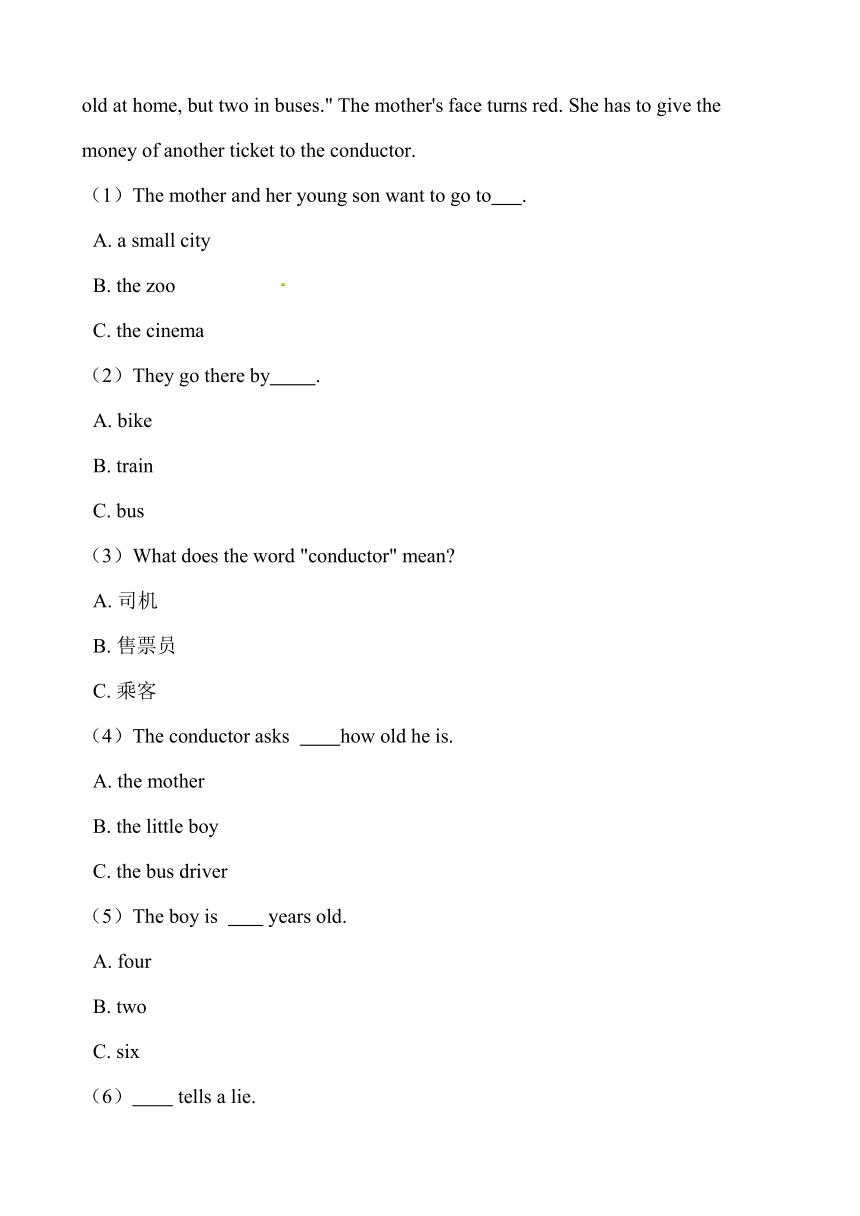 old at home, but two in buses." The mother's face turns red. She has to give the money of another ticket to the conductor.

（1）The mother and her young son want to go to___.

A. a small city

B. the zoo

C. the cinema

（2）They go there by_____.

A. bike

B. train

C. bus

（3）What does the word "conductor" mean?

A. 司机

B. 售票员

C. 乘客

（4）The conductor asks ____how old he is.

A. the mother

B. the little boy

C. the bus driver

（5）The boy is ____ years old.

A. four

B. two

C. six

（6）____ tells a lie.